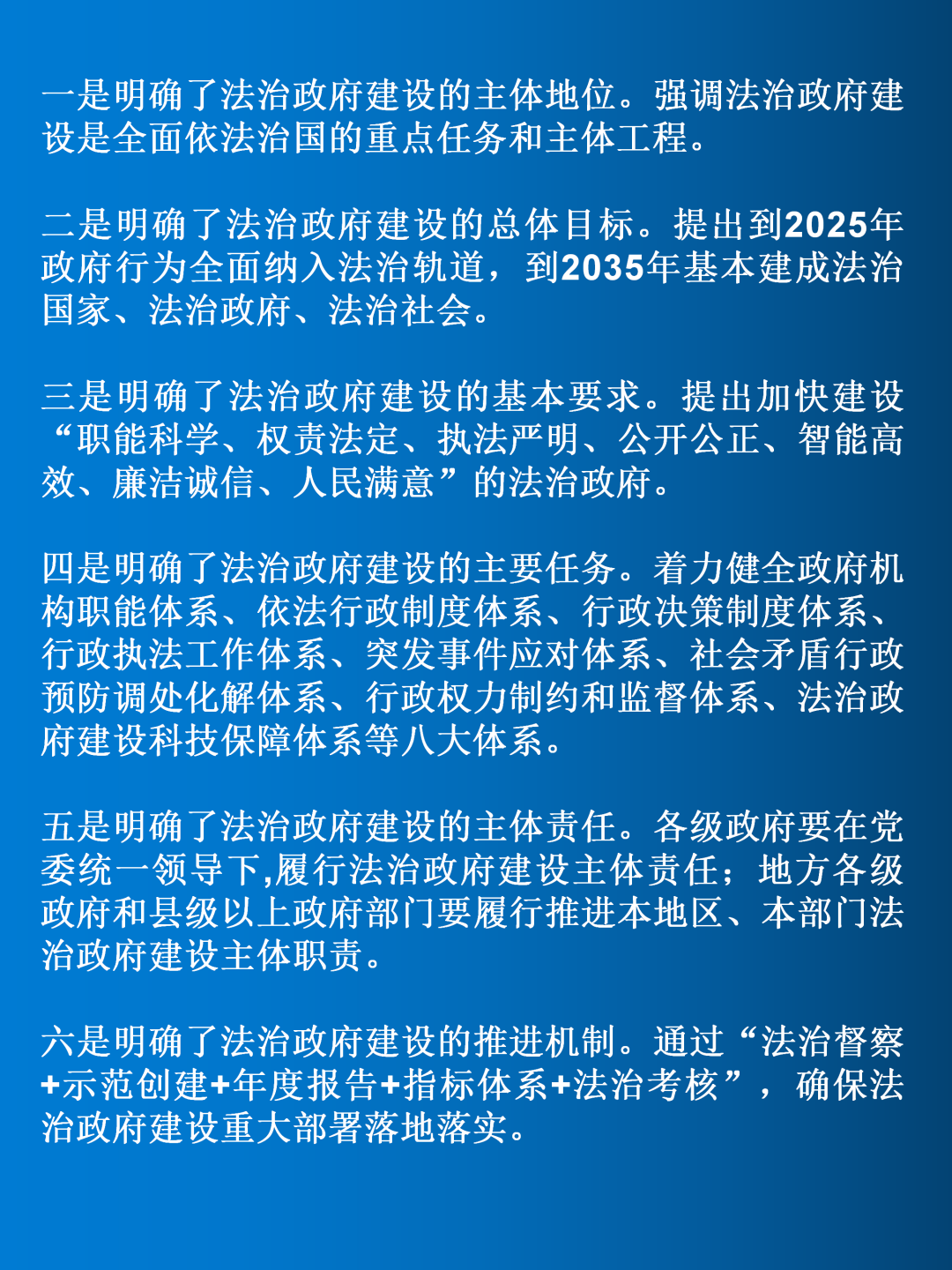 一是明确了法治政府建设的主体地位。强调法治政府建设是全面依法治国的重点任务和主体工程。

二是明确了法治政府建设的总体目标。提出到2025年政府行为全面纳入法治轨道，到2035年基本建成法治国家、法治政府、法治社会。

三是明确了法治政府建设的基本要求。提出加快建设“职能科学、权责法定、执法严明、公开公正、智能高效、廉洁诚信、人民满意”的法治政府。

四是明确了法治政府建设的主要任务。着力健全政府机构职能体系、依法行政制度体系、行政决策制度体系、行政执法工作体系、突发事件应对体系、社会矛盾行政预防调处化解体系、行政权力制约和监督体系、法治政府建设科技保障体系等八大体系。

五是明确了法治政府建设的主体责任。各级政府要在党委统一领导下,履行法治政府建设主体责任；地方各级政府和县级以上政府部门要履行推进本地区、本部门法治政府建设主体职责。

六是明确了法治政府建设的推进机制。通过“法治督察+示范创建+年度报告+指标体系+法治考核”，确保法治政府建设重大部署落地落实。